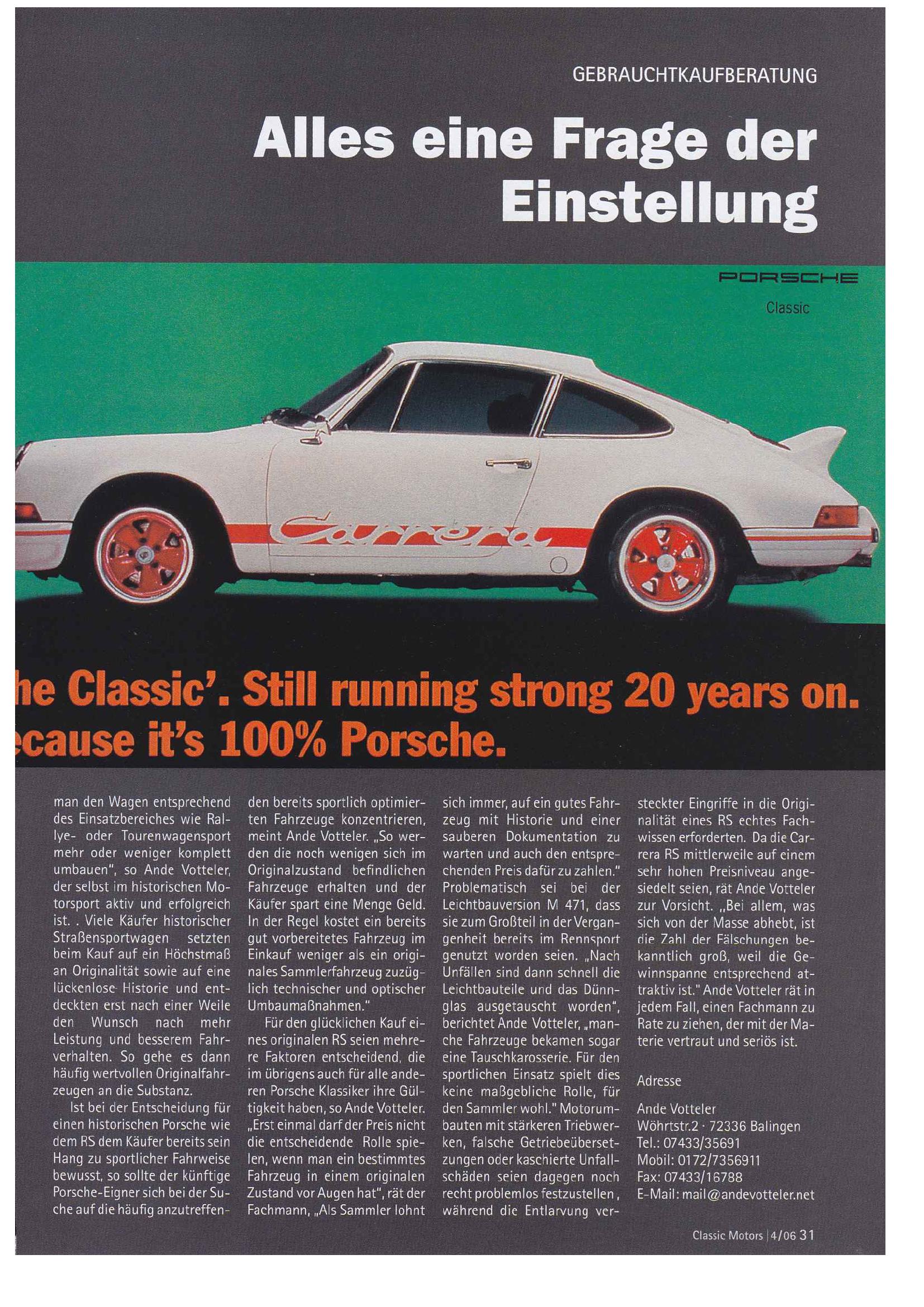 GEBRAUCHTKAUFBERATUNG

Alles eine Frage der Einstellung

PORSCHE

Classic

Carrera

he Classic'. Still running strong 20 years on. ecause it's 100% Porsche.

man den Wagen entsprechend des Einsatzbereiches wie Rallye- oder Tourenwagensport mehr oder weniger komplett umbauen", so Ande Votteler, der selbst im historischen Motorsport aktiv und erfolgreich ist. . Viele Käufer historischer Straßensportwagen setzten beim Kauf auf ein Höchstmaß an Originalität sowie auf eine lückenlose Historie und entdeckten erst nach einer Weile den Wunsch nach mehr Leistung und besserem Fahrverhalten. So gehe es dann häufig wertvollen Originalfahrzeugen an die Substanz.

Ist bei der Entscheidung für einen historischen Porsche wie dem RS dem Käufer bereits sein Hang zu sportlicher Fahrweise bewusst, so sollte der künftige Porsche-Eigner sich bei der Suche auf die häufig anzutreffenden bereits sportlich optimierten Fahrzeuge konzentrieren, meint Ande Votteler. „So werden die noch wenigen sich im Originalzustand befindlichen Fahrzeuge erhalten und der Käufer spart eine Menge Geld. In der Regel kostet ein bereits gut vorbereitetes Fahrzeug im Einkauf weniger als ein originales Sammlerfahrzeug zuzüglich technischer und optischer Umbaumaßnahmen."

Für den glücklichen Kauf eines originalen RS seien mehrere Faktoren entscheidend, die im übrigens auch für alle anderen Porsche Klassiker ihre Gültigkeit haben, so Ande Votteler. „Erst einmal darf der Preis nicht die entscheidende Rolle spielen, wenn man ein bestimmtes Fahrzeug in einem originalen Zustand vor Augen hat", rät der Fachmann, „Als Sammler lohnt sich immer, auf ein gutes Fahrzeug mit Historie und einer sauberen Dokumentation zu warten und auch den entsprechenden Preis dafür zu zahlen." Problematisch sei bei der Leichtbauversion M 471, dass sie zum Großteil in der Vergangenheit bereits im Rennsport genutzt worden seien. „Nach Unfällen sind dann schnell die Leichtbauteile und das Dünnglas ausgetauscht worden", berichtet Ande Votteler, „manche Fahrzeuge bekamen sogar eine Tauschkarosserie. Für den sportlichen Einsatz spielt dies keine maßgebliche Rolle, für den Sammler wohl." Motorumbauten mit stärkeren Triebwerken, falsche Getriebeübersetzungen oder kaschierte Unfallschäden seien dagegen noch recht problemlos festzustellen, während die Entlarvung versteckter Eingriffe in die Originalität eines RS echtes Fachwissen erforderten. Da die Carrera RS mittlerweile auf einem sehr hohen Preisniveau angesiedelt seien, rät Ande Votteler zur Vorsicht. „Bei allem, was sich von der Masse abhebt, ist die Zahl der Fälschungen bekanntlich groß, weil die Gewinnspanne entsprechend attraktiv ist." Ande Votteler rät in jedem Fall, einen Fachmann zu Rate zu ziehen, der mit der Materie vertraut und seriös ist.

Adresse

Ande Votteler
Wöhrtstr.2 · 72336 Balingen
Tel.: 07433/35691
Mobil: 0172/7356911
Fax: 07433/16788
E-Mail: mail@andevotteler.net

Classic Motors | 4/06 31